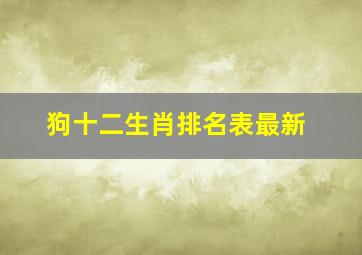 狗十二生肖排名表最新